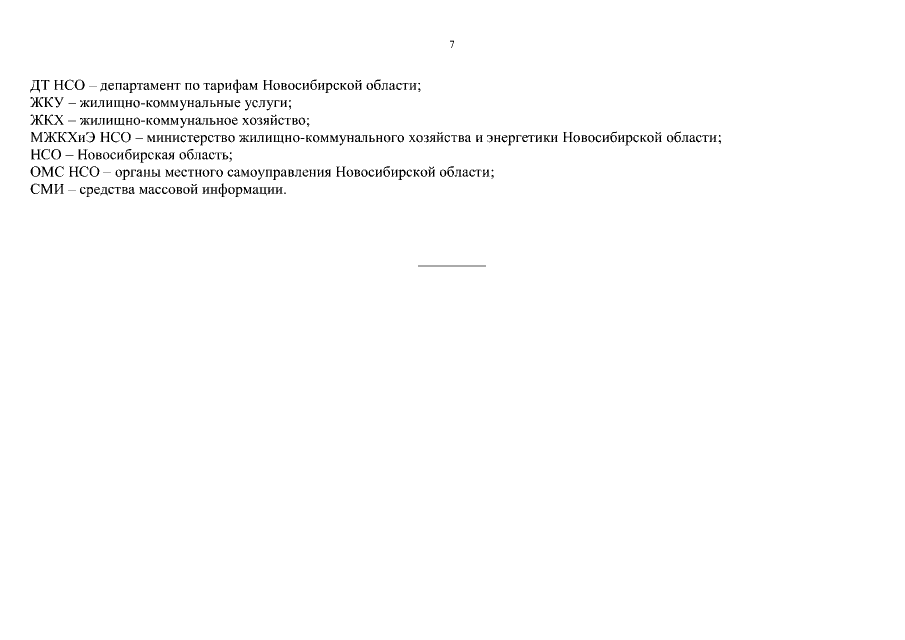 7

ДТ НСО – департамент по тарифам Новосибирской области;
ЖКУ – жилищно-коммунальные услуги;
ЖКХ – жилищно-коммунальное хозяйство;
МЖКХиЭ НСО – министерство жилищно-коммунального хозяйства и энергетики Новосибирской области;
НСО – Новосибирская область;
ОМС НСО – органы местного самоуправления Новосибирской области;
СМИ – средства массовой информации.